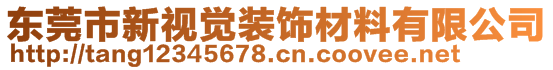 东莞市新视觉装饰材料有限公司
http://tang12345678.cn.coovee.net